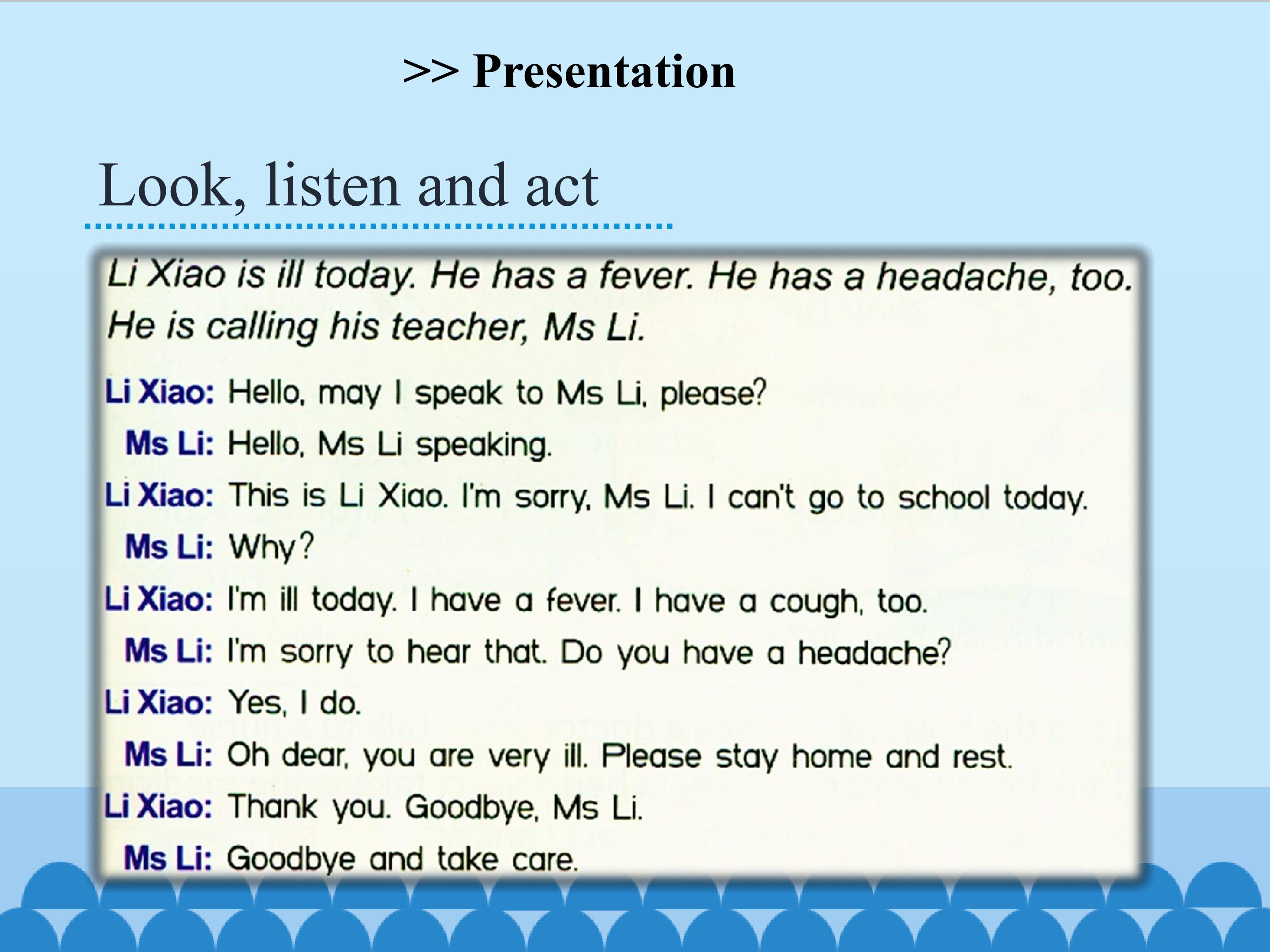 >> Presentation

Look, listen and act

Li Xiao is ill today. He has a fever. He has a headache, too. He is calling his teacher, Ms Li.

Li Xiao: Hello, may I speak to Ms Li, please?
Ms Li: Hello, Ms Li speaking.
Li Xiao: This is Li Xiao. I'm sorry, Ms Li. I can't go to school today.
Ms Li: Why?
Li Xiao: I'm ill today. I have a fever. I have a cough, too.
Ms Li: I'm sorry to hear that. Do you have a headache?
Li Xiao: Yes, I do.
Ms Li: Oh dear, you are very ill. Please stay home and rest.
Li Xiao: Thank you. Goodbye, Ms Li.
Ms Li: Goodbye and take care.